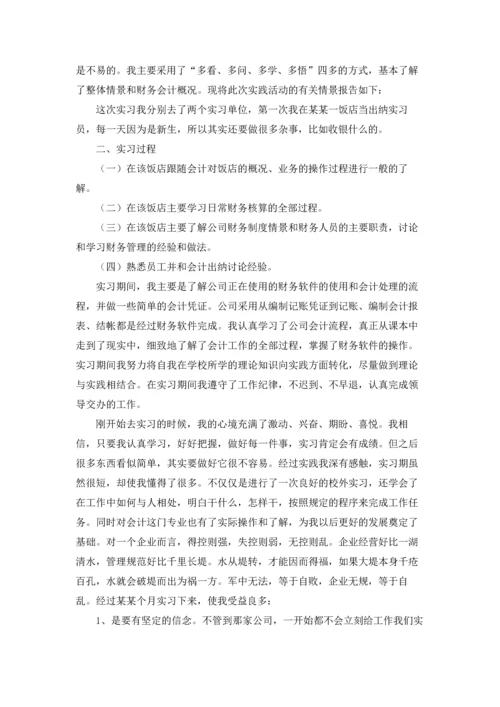 是不易的。我主要采用了“多看、多问、多学、多悟”四多的方式，基本了解了整体情景和财务会计概况。现将此次实践活动的有关情景报告如下：

这次实习我分别去了两个实习单位，第一次我在某某一饭店当出纳实习员，每一天因为是新生，所以其实还要做很多杂事，比如收银什么的。

二、实习过程

（一）在该饭店跟随会计对饭店的概况、业务的操作过程进行一般的了解。

（二）在该饭店主要学习日常财务核算的全部过程。

（三）在该饭店主要了解公司财务制度情景和财务人员的主要职责，讨论和学习财务管理的经验和做法。

（四）熟悉员工并和会计出纳讨论经验。

实习期间，我主要是了解公司正在使用的财务软件的使用和会计处理的流程，并做一些简单的会计凭证。公司采用从编制记账凭证到记账、编制会计报表、结帐都是经过财务软件完成。我认真学习了公司会计流程，真正从课本中走到了现实中，细致地了解了会计工作的全部过程，掌握了财务软件的操作。实习期间我努力将自我在学校所学的理论知识向实践方面转化，尽量做到理论与实践相结合。在实习期间我遵守了工作纪律，不迟到、不早退，认真完成领导交办的工作。

刚开始去实习的时候，我的心境充满了激动、兴奋、期盼、喜悦。我相信，只要我认真学习，好好把握，做好每一件事，实习肯定会有成绩。但之后很多东西看似简单，其实要做好它很不容易。经过实践我深有感触，实习期虽然很短，却使我懂得了很多。不仅仅是进行了一次良好的校外实习，还学会了在工作中如何与人相处，明白干什么，怎样干，按照规定的程序来完成工作任务。同时对会计这门专业也有了实际操作和了解，为我以后更好的发展奠定了基础。对一个企业而言，得控则强，失控则弱，无控则乱。企业经营好比一湖清水，管理规范好比千里长堤。水从堤转，才能因而得福，如果大堤本身千疮百孔，水就会破堤而出为祸一方。军中无法，等于自败，企业无规，等于自乱。经过某某个月实习下来，使我受益良多：

1、是要有坚定的信念。不管到那家公司，一开始都不会立刻给工作我们实